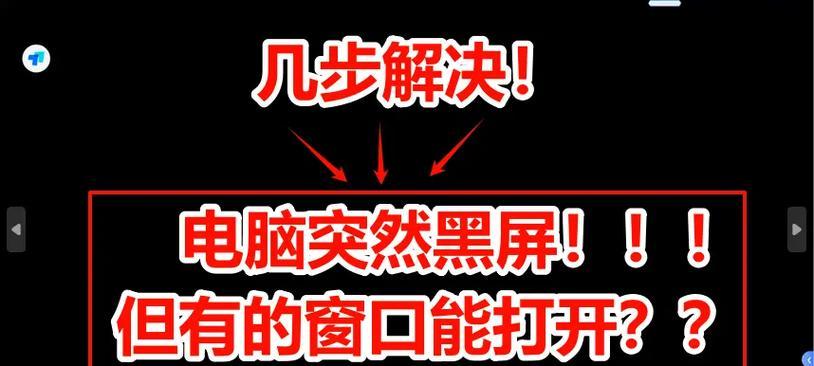 几步解决!

电脑突然黑屏!!!
但有的窗口能打开??